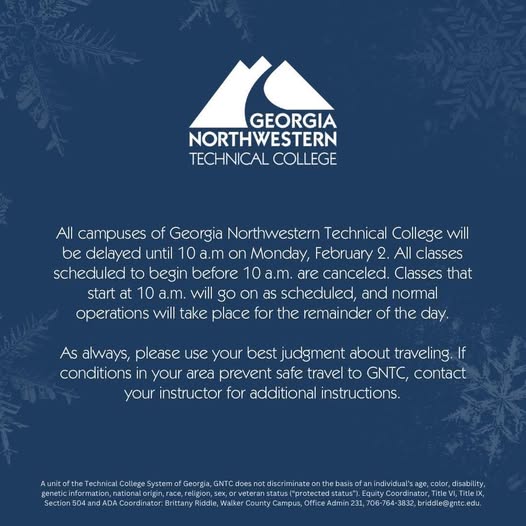 GEORGIA NORTHWESTERN TECHNICAL COLLEGE

All campuses of Georgia Northwestern Technical College will be delayed until 10 a.m on Monday, February 2. All classes scheduled to begin before 10 a.m. are canceled. Classes that start at 10 a.m. will go on as scheduled, and normal operations will take place for the remainder of the day.

As always, please use your best judgment about traveling. If conditions in your area prevent safe travel to GNTC, contact your instructor for additional instructions.

A unit of the Technical College System of Georgia, GNTC does not discriminate on the basis of an individual's age, color, disability, genetic information, national origin, race, religion, sex, or veteran status ("protected status"). Equity Coordinator, Title VI, Title IX, Section 504 and ADA Coordinator: Brittany Riddle, Walker County Campus, Office Admin 231, 706-764-3832, briddle@gntc.edu.